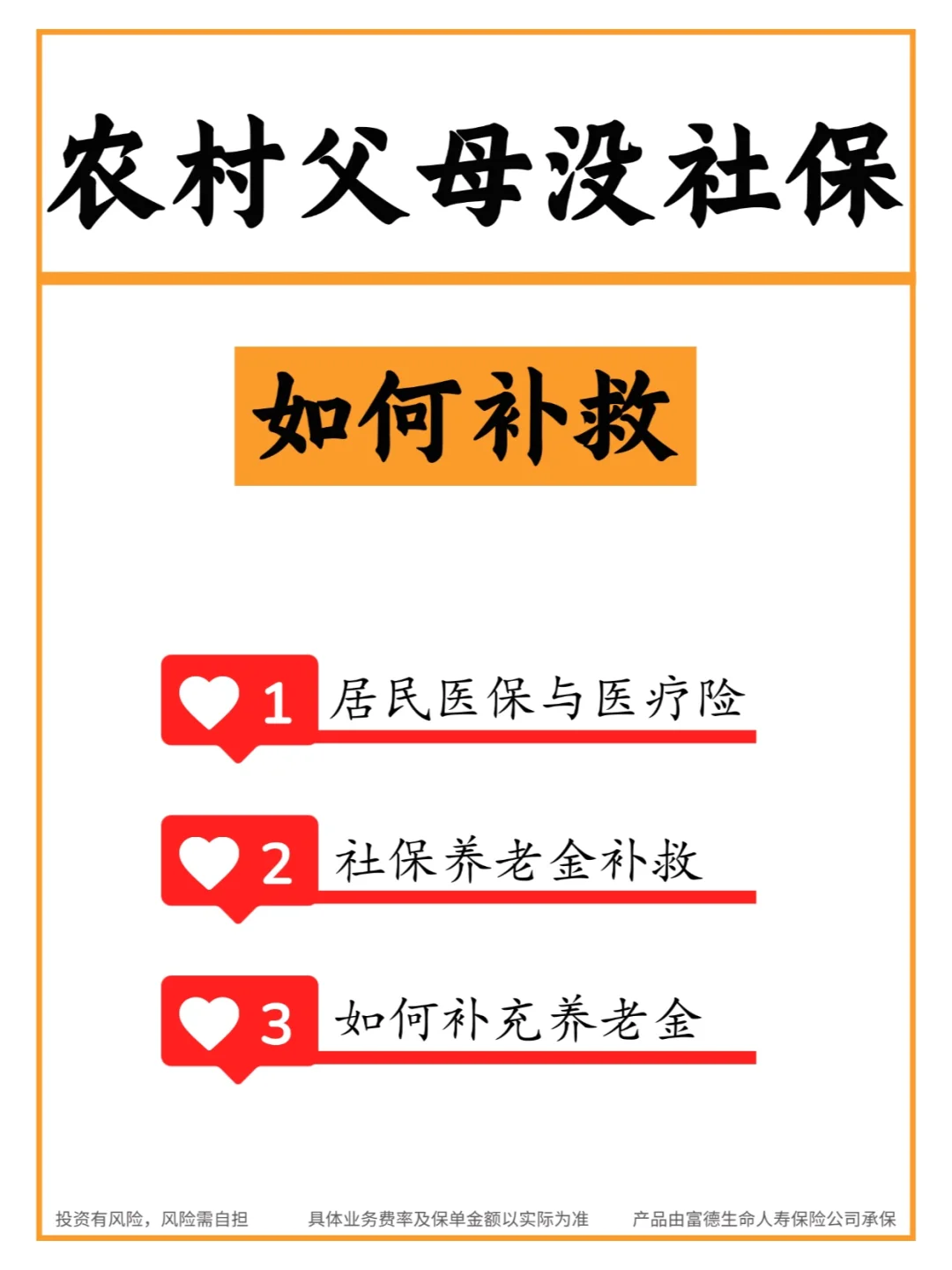 农村父母没社保

如何补救

1 居民医保与医疗险

2 社保养老金补救

3 如何补充养老金

投资有风险，风险需自担　　具体业务费率及保单金额以实际为准　　产品由富德生命人寿保险公司承保